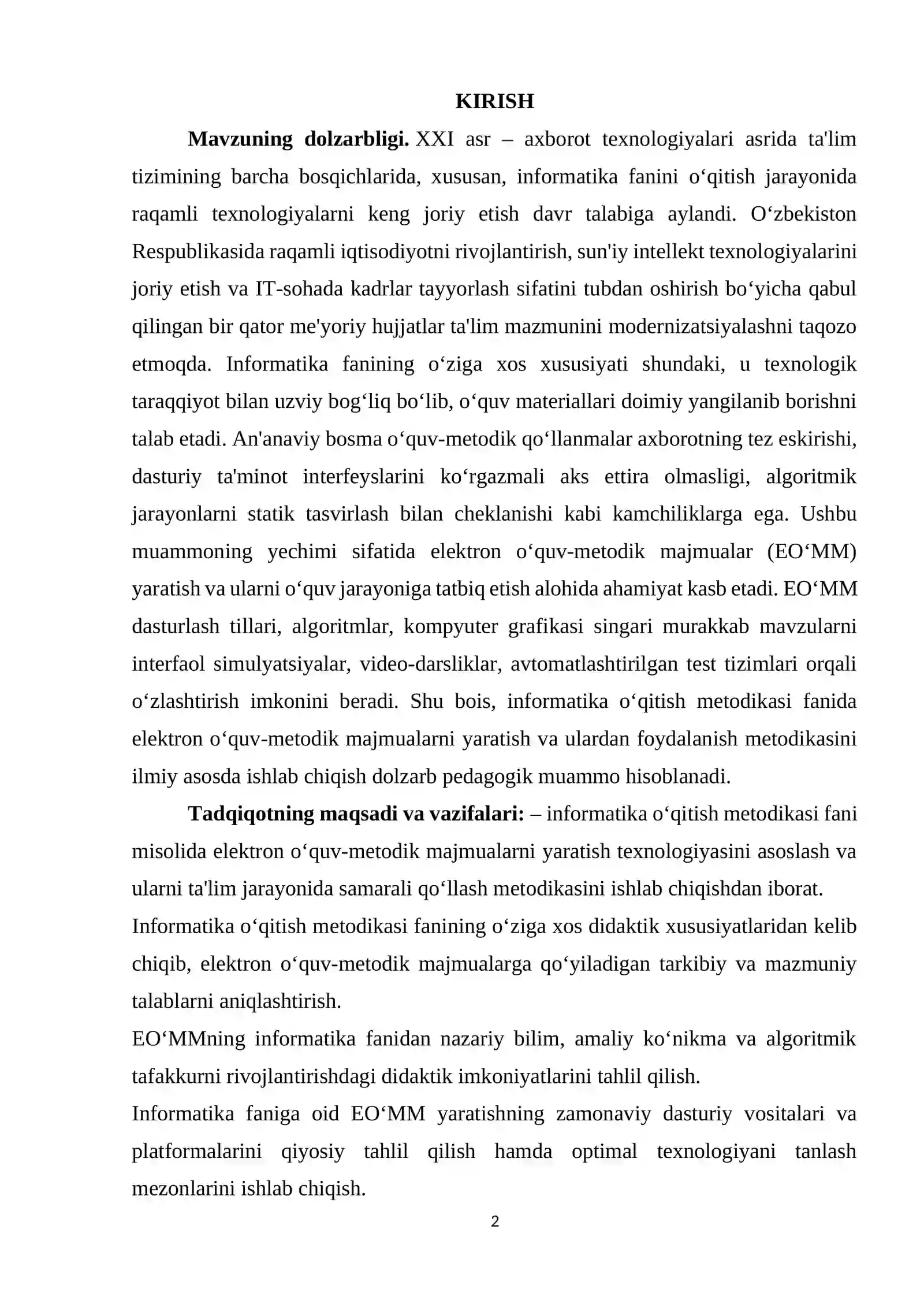 KIRISH

Mavzuning dolzarbligi. XXI asr – axborot texnologiyalari asrida ta'lim tizimining barcha bosqichlarida, xususan, informatika fanini o'qitish jarayonida raqamli texnologiyalarni keng joriy etish davr talabiga aylandi. O'zbekiston Respublikasida raqamli iqtisodiyotni rivojlantirish, sun'iy intellekt texnologiyalarini joriy etish va IT-sohada kadrlar tayyorlash sifatini tubdan oshirish bo'yicha qabul qilingan bir qator me'yoriy hujjatlar ta'lim mazmunini modernizatsiyalashni taqozo etmoqda. Informatika fanining o'ziga xos xususiyati shundaki, u texnologik taraqqiyot bilan uzviy bog'liq bo'lib, o'quv materiallari doimiy yangilanib borishni talab etadi. An'anaviy bosma o'quv-metodik qo'llanmalar axborotning tez eskirishi, dasturiy ta'minot interfeyslarini ko'rgazmali aks ettira olmasligi, algoritmik jarayonlarni statik tasvirlash bilan cheklanishi kabi kamchiliklarga ega. Ushbu muammoning yechimi sifatida elektron o'quv-metodik majmualar (EO'MM) yaratish va ularni o'quv jarayoniga tatbiq etish alohida ahamiyat kasb etadi. EO'MM dasturlash tillari, algoritmlar, kompyuter grafikasi singari murakkab mavzularni interfaol simulyatsiyalar, video-darsliklar, avtomatlashtirilgan test tizimlari orqali o'zlashtirish imkonini beradi. Shu bois, informatika o'qitish metodikasi fanida elektron o'quv-metodik majmualarni yaratish va ulardan foydalanish metodikasini ilmiy asosda ishlab chiqish dolzarb pedagogik muammo hisoblanadi.

Tadqiqotning maqsadi va vazifalari: – informatika o'qitish metodikasi fani misolida elektron o'quv-metodik majmualarni yaratish texnologiyasini asoslash va ularni ta'lim jarayonida samarali qo'llash metodikasini ishlab chiqishdan iborat.

Informatika o'qitish metodikasi fanining o'ziga xos didaktik xususiyatlaridan kelib chiqib, elektron o'quv-metodik majmualarga qo'yiladigan tarkibiy va mazmuniy talablarni aniqlashtirish.

EO'MMning informatika fanidan nazariy bilim, amaliy ko'nikma va algoritmik tafakkurni rivojlantirishdagi didaktik imkoniyatlarini tahlil qilish.

Informatika faniga oid EO'MM yaratishning zamonaviy dasturiy vositalari va platformalarini qiyosiy tahlil qilish hamda optimal texnologiyani tanlash mezonlarini ishlab chiqish.

2